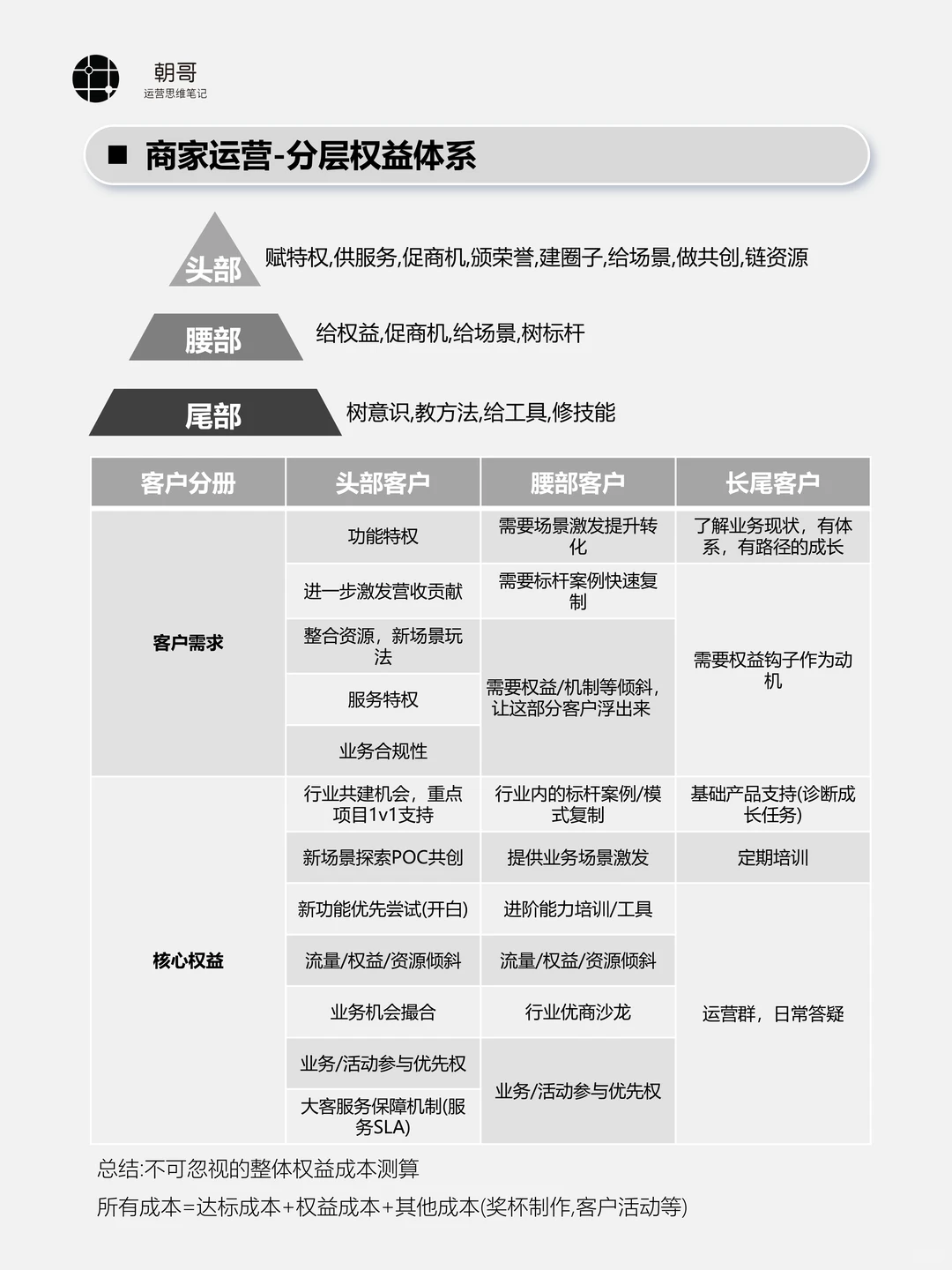 朝哥
运营思维笔记

■ 商家运营-分层权益体系

头部 赋特权,供服务,促商机,颁荣誉,建圈子,给场景,做共创,链资源

腰部 给权益,促商机,给场景,树标杆

尾部 树意识,教方法,给工具,修技能

| 客户分册 | 头部客户 | 腰部客户 | 长尾客户 |
|---|---|---|---|
| 客户需求 | 功能特权 | 需要场景激发提升转化 | 了解业务现状，有体系，有路径的成长 |
| | 进一步激发营收贡献 | 需要标杆案例快速复制 | 需要权益钩子作为动机 |
| | 整合资源，新场景玩法 | 需要权益/机制等倾斜，让这部分客户浮出来 | |
| | 服务特权 | | |
| | 业务合规性 | | |
| 核心权益 | 行业共建机会，重点项目1v1支持 | 行业内的标杆案例/模式复制 | 基础产品支持(诊断成长任务) |
| | 新场景探索POC共创 | 提供业务场景激发 | 定期培训 |
| | 新功能优先尝试(开白) | 进阶能力培训/工具 | 运营群，日常答疑 |
| | 流量/权益/资源倾斜 | 流量/权益/资源倾斜 | |
| | 业务机会撮合 | 行业优商沙龙 | |
| | 业务/活动参与优先权 | 业务/活动参与优先权 | |
| | 大客服务保障机制(服务SLA) | | |

总结:不可忽视的整体权益成本测算
所有成本=达标成本+权益成本+其他成本(奖杯制作,客户活动等)